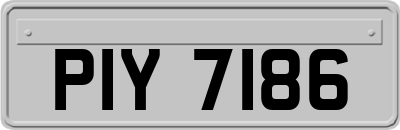 PIY 7186